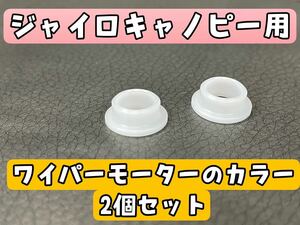 ジャイロキャノピー用

ワイパーモーターのカラー
2個セット